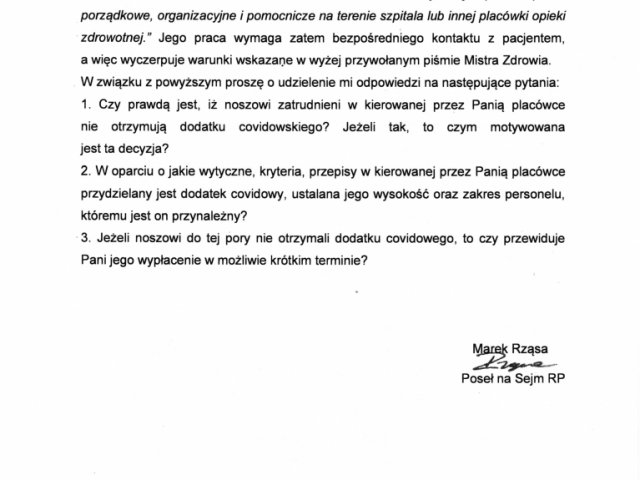 porządkowe, organizacyjne i pomocnicze na terenie szpitala lub innej placówki opieki zdrowotnej." Jego praca wymaga zatem bezpośredniego kontaktu z pacjentem, a więc wyczerpuje warunki wskazane w wyżej przywołanym piśmie Mistra Zdrowia.

W związku z powyższym proszę o udzielenie mi odpowiedzi na następujące pytania:

1. Czy prawdą jest, iż noszowi zatrudnieni w kierowanej przez Panią placówce nie otrzymują dodatku covidowskiego? Jeżeli tak, to czym motywowana jest ta decyzja?

2. W oparciu o jakie wytyczne, kryteria, przepisy w kierowanej przez Panią placówce przydzielany jest dodatek covidowy, ustalana jego wysokość oraz zakres personelu, któremu jest on przynależny?

3. Jeżeli noszowi do tej pory nie otrzymali dodatku covidowego, to czy przewiduje Pani jego wypłacenie w możliwie krótkim terminie?

Marek Rząsa
Rząsa
Poseł na Sejm RP